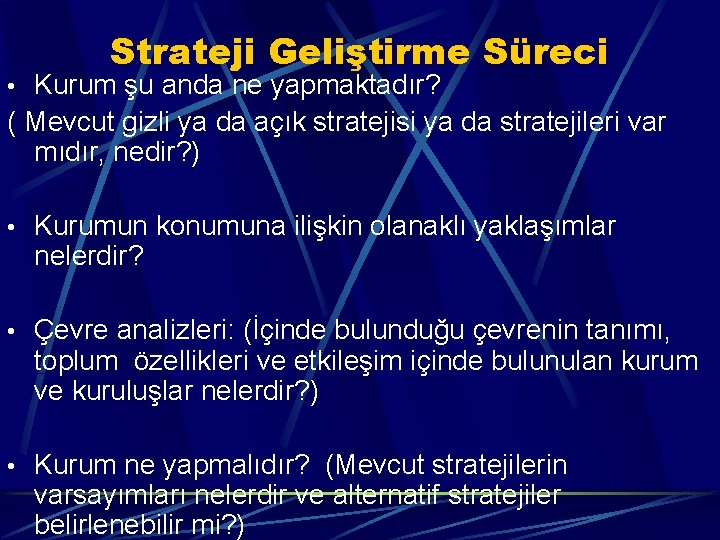 Strateji Geliştirme Süreci

• Kurum şu anda ne yapmaktadır?
( Mevcut gizli ya da açık stratejisi ya da stratejileri var mıdır, nedir?)

• Kurumun konumuna ilişkin olanaklı yaklaşımlar nelerdir?

• Çevre analizleri: (İçinde bulunduğu çevrenin tanımı, toplum özellikleri ve etkileşim içinde bulunulan kurum ve kuruluşlar nelerdir?)

• Kurum ne yapmalıdır? (Mevcut stratejilerin varsayımları nelerdir ve alternatif stratejiler belirlenebilir mi?)